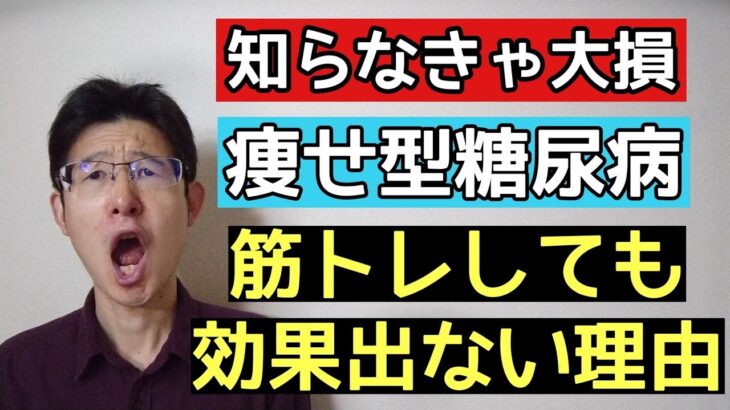 知らなきゃ大損

痩せ型糖尿病

筋トレしても

効果出ない理由